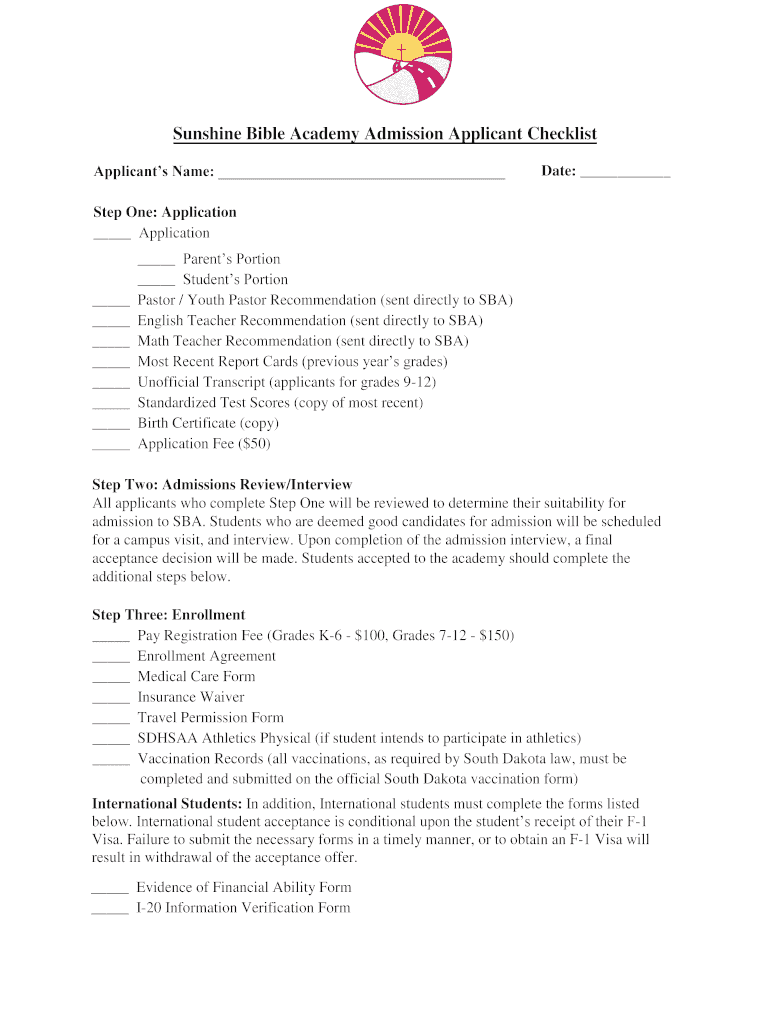 Sunshine Bible Academy Admission Applicant Checklist

Applicant's Name: ______________________________________ Date: ____________

Step One: Application
_____ Application
_____ Parent's Portion
_____ Student's Portion
_____ Pastor / Youth Pastor Recommendation (sent directly to SBA)
_____ English Teacher Recommendation (sent directly to SBA)
_____ Math Teacher Recommendation (sent directly to SBA)
_____ Most Recent Report Cards (previous year's grades)
_____ Unofficial Transcript (applicants for grades 9-12)
_____ Standardized Test Scores (copy of most recent)
_____ Birth Certificate (copy)
_____ Application Fee ($50)

Step Two: Admissions Review/Interview
All applicants who complete Step One will be reviewed to determine their suitability for admission to SBA. Students who are deemed good candidates for admission will be scheduled for a campus visit, and interview. Upon completion of the admission interview, a final acceptance decision will be made. Students accepted to the academy should complete the additional steps below.

Step Three: Enrollment
_____ Pay Registration Fee (Grades K-6 - $100, Grades 7-12 - $150)
_____ Enrollment Agreement
_____ Medical Care Form
_____ Insurance Waiver
_____ Travel Permission Form
_____ SDHSAA Athletics Physical (if student intends to participate in athletics)
_____ Vaccination Records (all vaccinations, as required by South Dakota law, must be completed and submitted on the official South Dakota vaccination form)

International Students: In addition, International students must complete the forms listed below. International student acceptance is conditional upon the student's receipt of their F-1 Visa. Failure to submit the necessary forms in a timely manner, or to obtain an F-1 Visa will result in withdrawal of the acceptance offer.

_____ Evidence of Financial Ability Form
_____ I-20 Information Verification Form